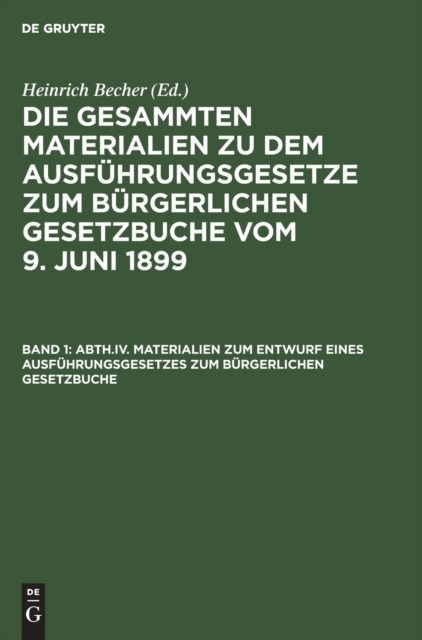 DE GRUYTER

Heinrich Becher (Ed.)

DIE GESAMMTEN MATERIALIEN ZU DEM AUSFÜHRUNGSGESETZE ZUM BÜRGERLICHEN GESETZBUCHE VOM 9. JUNI 1899

BAND 1: ABTH.IV. MATERIALIEN ZUM ENTWURF EINES AUSFÜHRUNGSGESETZES ZUM BÜRGERLICHEN GESETZBUCHE

DE
G